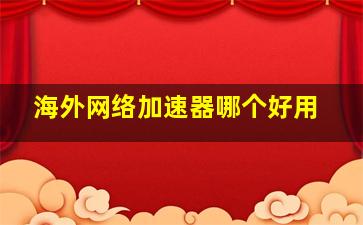 海外网络加速器哪个好用